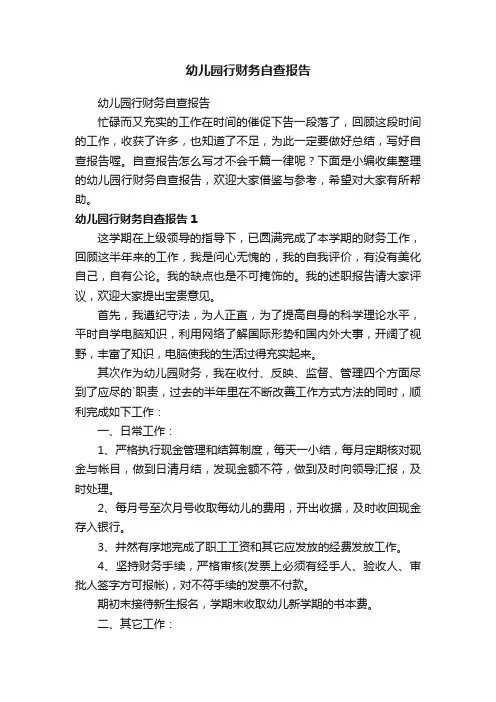 幼儿园行财务自查报告

幼儿园行财务自查报告

忙碌而又充实的工作在时间的催促下告一段落了，回顾这段时间的工作，收获了许多，也知道了不足，为此一定要做好总结，写好自查报告喔。自查报告怎么写才不会千篇一律呢？下面是小编收集整理的幼儿园行财务自查报告，欢迎大家借鉴与参考，希望对大家有所帮助。

幼儿园行财务自查报告 1

这学期在上级领导的指导下，已圆满完成了本学期的财务工作，回顾这半年来的工作，我是问心无愧的，我的自我评价，有没有美化自己，自有公论。我的缺点也是不可掩饰的。我的述职报告请大家评议，欢迎大家提出宝贵意见。

首先，我遵纪守法，为人正直，为了提高自身的科学理论水平，平时自学电脑知识，利用网络了解国际形势和国内外大事，开阔了视野，丰富了知识，电脑使我的生活过得充实起来。

其次作为幼儿园财务，我在收付、反映、监督、管理四个方面尽到了应尽的`职责，过去的半年里在不断改善工作方式方法的同时，顺利完成如下工作：

一、日常工作：

1、严格执行现金管理和结算制度，每天一小结，每月定期核对现金与帐目，做到日清月结，发现金额不符，做到及时向领导汇报，及时处理。

2、每月号至次月号收取每幼儿的费用，开出收据，及时收回现金存入银行。

3、井然有序地完成了职工工资和其它应发放的经费发放工作。

4、坚持财务手续，严格审核(发票上必须有经手人、验收人、审批人签字方可报帐)，对不符手续的发票不付款。

期初末接待新生报名，学期末收取幼儿新学期的书本费。

二、其它工作：